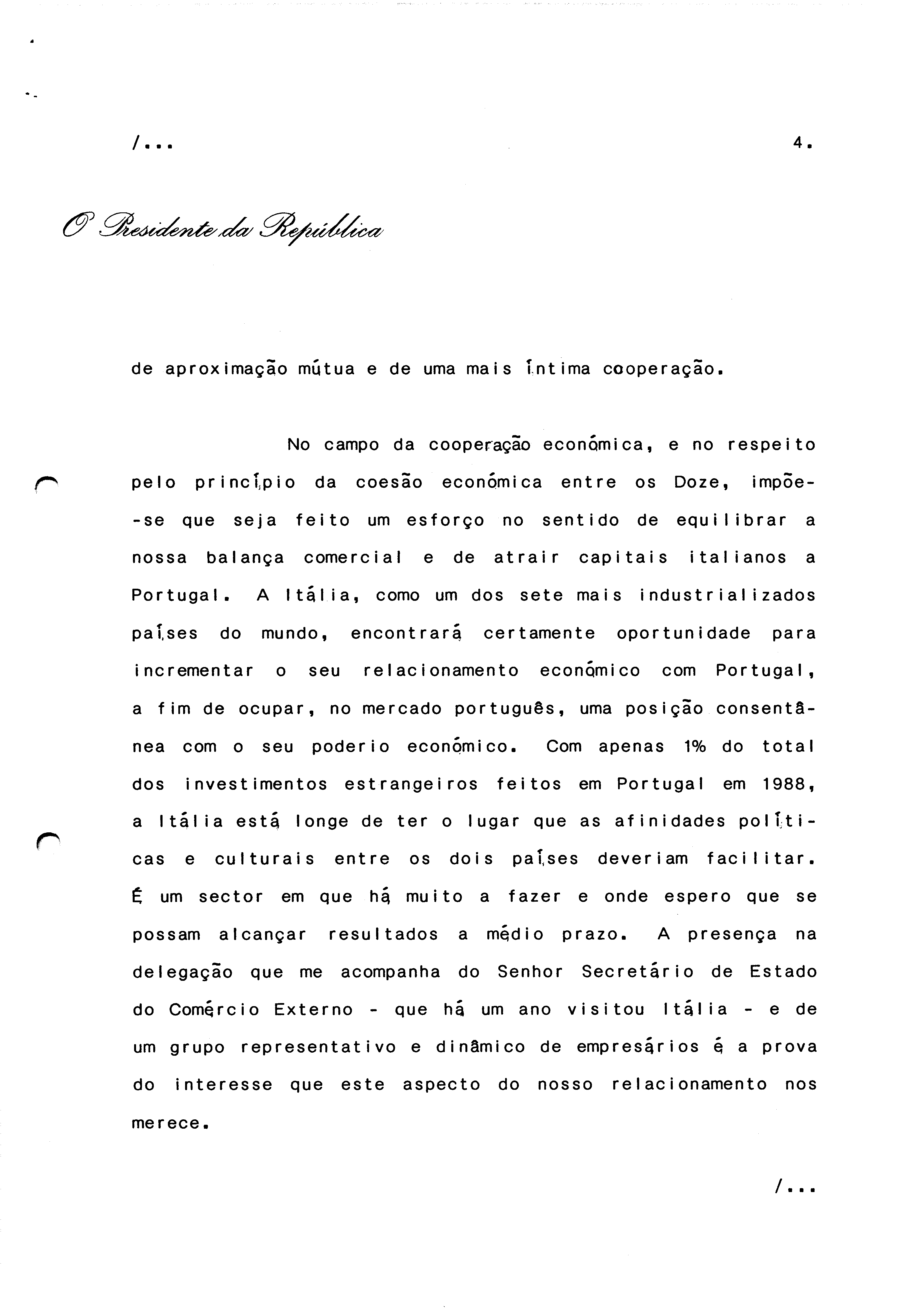 /...

4.

O Presidente da República

de aproximação mútua e de uma mais íntima cooperação.

No campo da cooperação económica, e no respeito pelo princípio da coesão económica entre os Doze, impõe-se que seja feito um esforço no sentido de equilibrar a nossa balança comercial e de atrair capitais italianos a Portugal. A Itália, como um dos sete mais industrializados países do mundo, encontrará certamente oportunidade para incrementar o seu relacionamento económico com Portugal, a fim de ocupar, no mercado português, uma posição consentânea com o seu poderio económico. Com apenas 1% do total dos investimentos estrangeiros feitos em Portugal em 1988, a Itália está longe de ter o lugar que as afinidades políticas e culturais entre os dois países deveriam facilitar. É um sector em que há muito a fazer e onde espero que se possam alcançar resultados a médio prazo. A presença na delegação que me acompanha do Senhor Secretário de Estado do Comércio Externo - que há um ano visitou Itália - e de um grupo representativo e dinâmico de empresários é a prova do interesse que este aspecto do nosso relacionamento nos merece.

/...